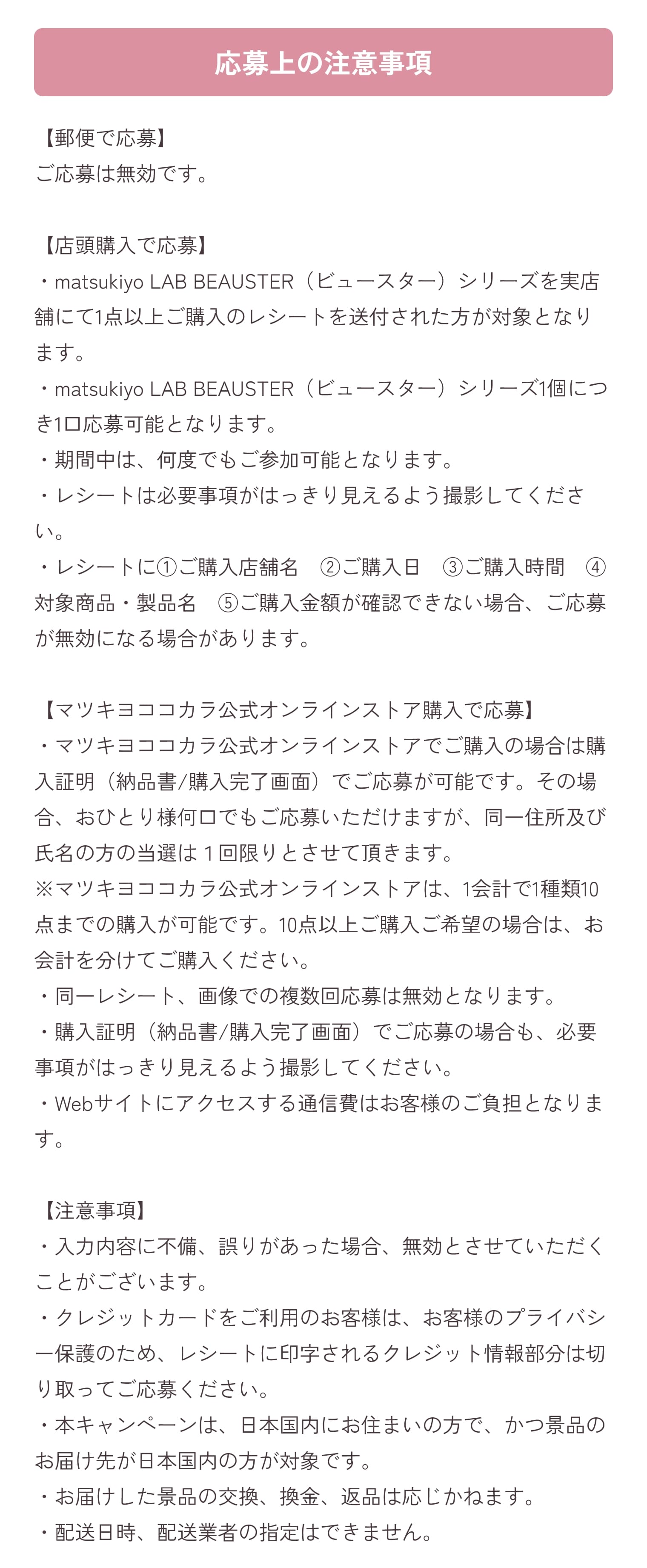 応募上の注意事項

【郵便で応募】
ご応募は無効です。

【店頭購入で応募】
・matsukiyo LAB BEAUSTER（ビュースター）シリーズを実店舗にて1点以上ご購入のレシートを送付された方が対象となります。
・matsukiyo LAB BEAUSTER（ビュースター）シリーズ1個につき1口応募可能となります。
・期間中は、何度でもご参加可能となります。
・レシートは必要事項がはっきり見えるよう撮影してください。
・レシートに①ご購入店舗名　②ご購入日　③ご購入時間　④対象商品・製品名　⑤ご購入金額が確認できない場合、ご応募が無効になる場合があります。

【マツキヨココカラ公式オンラインストア購入で応募】
・マツキヨココカラ公式オンラインストアでご購入の場合は購入証明（納品書/購入完了画面）でご応募が可能です。その場合、おひとり様何口でもご応募いただけますが、同一住所及び氏名の方の当選は１回限りとさせて頂きます。
※マツキヨココカラ公式オンラインストアは、1会計で1種類10点までの購入が可能です。10点以上ご購入ご希望の場合は、お会計を分けてご購入ください。
・同一レシート、画像での複数回応募は無効となります。
・購入証明（納品書/購入完了画面）でご応募の場合も、必要事項がはっきり見えるよう撮影してください。
・Webサイトにアクセスする通信費はお客様のご負担となります。

【注意事項】
・入力内容に不備、誤りがあった場合、無効とさせていただくことがございます。
・クレジットカードをご利用のお客様は、お客様のプライバシー保護のため、レシートに印字されるクレジット情報部分は切り取ってご応募ください。
・本キャンペーンは、日本国内にお住まいの方で、かつ景品のお届け先が日本国内の方が対象です。
・お届けした景品の交換、換金、返品は応じかねます。
・配送日時、配送業者の指定はできません。